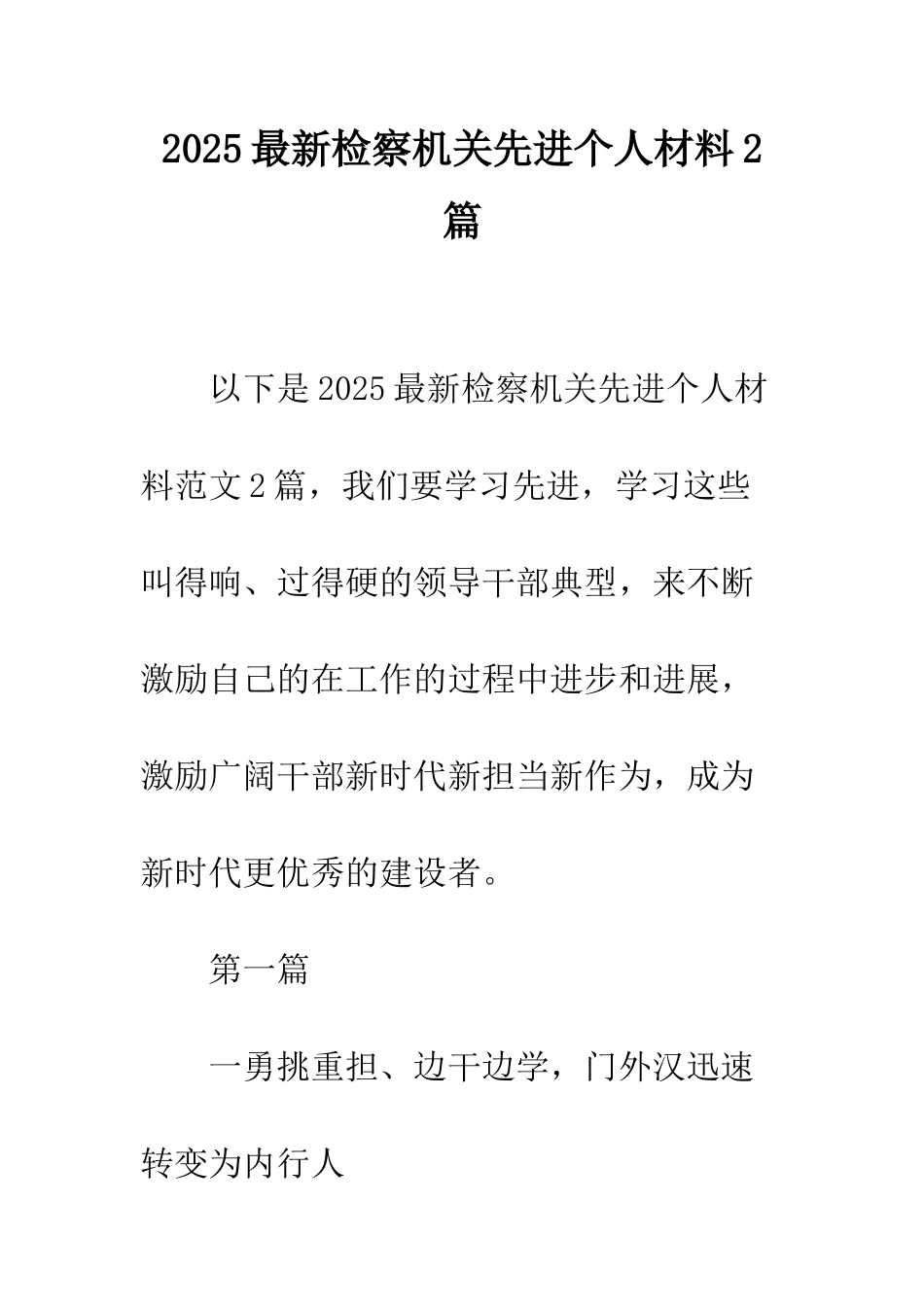 2025最新检察机关先进个人材料2篇

以下是2025最新检察机关先进个人材料范文2篇，我们要学习先进，学习这些叫得响、过得硬的领导干部典型，来不断激励自己的在工作的过程中进步和进展，激励广阔干部新时代新担当新作为，成为新时代更优秀的建设者。

第一篇

一勇挑重担、边干边学，门外汉迅速转变为内行人